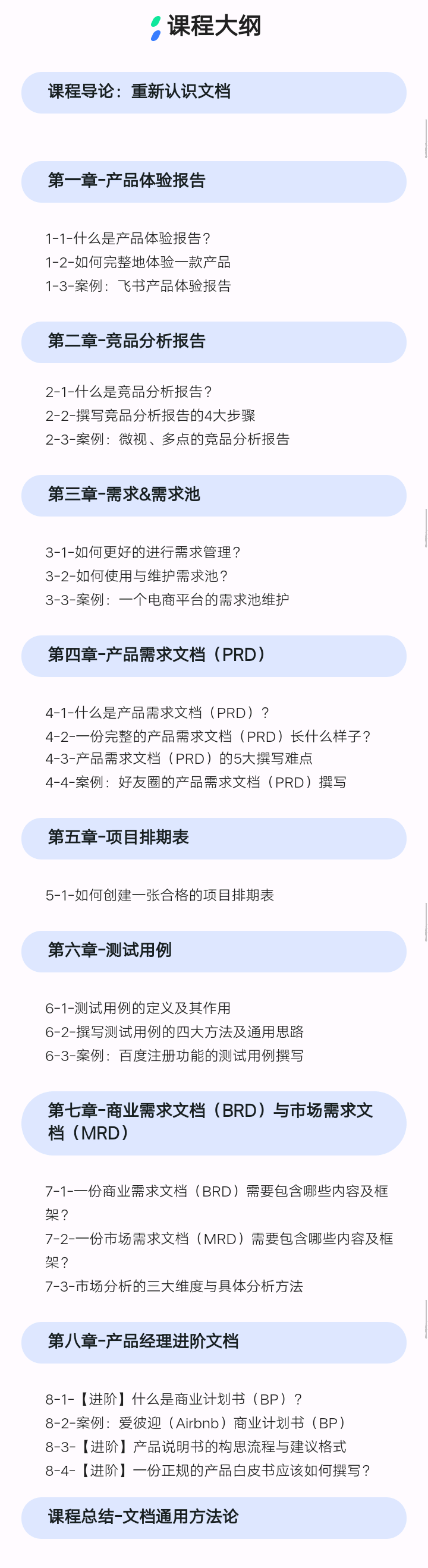 课程大纲

课程导论：重新认识文档

第一章-产品体验报告

1-1-什么是产品体验报告？
1-2-如何完整地体验一款产品
1-3-案例：飞书产品体验报告

第二章-竞品分析报告

2-1-什么是竞品分析报告？
2-2-撰写竞品分析报告的4大步骤
2-3-案例：微视、多点的竞品分析报告

第三章-需求&需求池

3-1-如何更好的进行需求管理？
3-2-如何使用与维护需求池？
3-3-案例：一个电商平台的需求池维护

第四章-产品需求文档（PRD）

4-1-什么是产品需求文档（PRD）？
4-2-一份完整的产品需求文档（PRD）长什么样子？
4-3-产品需求文档（PRD）的5大撰写难点
4-4-案例：好友圈的产品需求文档（PRD）撰写

第五章-项目排期表

5-1-如何创建一张合格的项目排期表

第六章-测试用例

6-1-测试用例的定义及其作用
6-2-撰写测试用例的四大方法及通用思路
6-3-案例：百度注册功能的测试用例撰写

第七章-商业需求文档（BRD）与市场需求文档（MRD）

7-1-一份商业需求文档（BRD）需要包含哪些内容及框架？
7-2-一份市场需求文档（MRD）需要包含哪些内容及框架？
7-3-市场分析的三大维度与具体分析方法

第八章-产品经理进阶文档

8-1-【进阶】什么是商业计划书（BP）？
8-2-案例：爱彼迎（Airbnb）商业计划书（BP）
8-3-【进阶】产品说明书的构思流程与建议格式
8-4-【进阶】一份正规的产品白皮书应该如何撰写？

课程总结-文档通用方法论